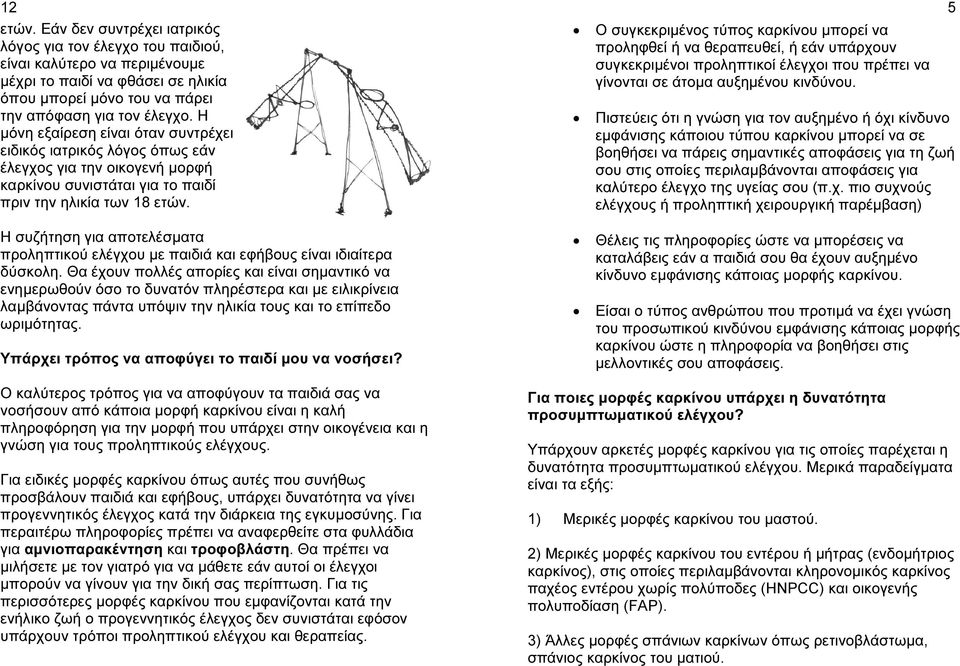 12

ετών. Εάν δεν συντρέχει ιατρικός λόγος για τον έλεγχο του παιδιού, είναι καλύτερο να περιμένουμε μέχρι το παιδί να φθάσει σε ηλικία όπου μπορεί μόνο του να πάρει την απόφαση για τον έλεγχο. Η μόνη εξαίρεση είναι όταν συντρέχει ειδικός ιατρικός λόγος όπως εάν έλεγχος για την οικογενή μορφή καρκίνου συνιστάται για το παιδί πριν την ηλικία των 18 ετών.

Η συζήτηση για αποτελέσματα προληπτικού ελέγχου με παιδιά και εφήβους είναι ιδιαίτερα δύσκολη. Θα έχουν πολλές απορίες και είναι σημαντικό να ενημερωθούν όσο το δυνατόν πληρέστερα και με ειλικρίνεια λαμβάνοντας πάντα υπόψιν την ηλικία τους και το επίπεδο ωριμότητας.

Υπάρχει τρόπος να αποφύγει το παιδί μου να νοσήσει?

Ο καλύτερος τρόπος για να αποφύγουν τα παιδιά σας να νοσήσουν από κάποια μορφή καρκίνου είναι η καλή πληροφόρηση για την μορφή που υπάρχει στην οικογένεια και η γνώση για τους προληπτικούς ελέγχους.

Για ειδικές μορφές καρκίνου όπως αυτές που συνήθως προσβάλουν παιδιά και εφήβους, υπάρχει δυνατότητα να γίνει προγεννητικός έλεγχος κατά την διάρκεια της εγκυμοσύνης. Για περαιτέρω πληροφορίες πρέπει να αναφερθείτε στα φυλλάδια για αμνιοπαρακέντηση και τροφοβλάστη. Θα πρέπει να μιλήσετε με τον γιατρό για να μάθετε εάν αυτοί οι έλεγχοι μπορούν να γίνουν για την δική σας περίπτωση. Για τις περισσότερες μορφές καρκίνου που εμφανίζονται κατά την ενήλικο ζωή ο προγεννητικός έλεγχος δεν συνιστάται εφόσον υπάρχουν τρόποι προληπτικού ελέγχου και θεραπείας.

5

• Ο συγκεκριμένος τύπος καρκίνου μπορεί να προληφθεί ή να θεραπευθεί, ή εάν υπάρχουν συγκεκριμένοι προληπτικοί έλεγχοι που πρέπει να γίνονται σε άτομα αυξημένου κινδύνου.

• Πιστεύεις ότι η γνώση για τον αυξημένο ή όχι κίνδυνο εμφάνισης κάποιου τύπου καρκίνου μπορεί να σε βοηθήσει να πάρεις σημαντικές αποφάσεις για τη ζωή σου στις οποίες περιλαμβάνονται αποφάσεις για καλύτερο έλεγχο της υγείας σου (π.χ. πιο συχνούς ελέγχους ή προληπτική χειρουργική παρέμβαση)

• Θέλεις τις πληροφορίες ώστε να μπορέσεις να καταλάβεις εάν α παιδιά σου θα έχουν αυξημένο κίνδυνο εμφάνισης κάποιας μορφής καρκίνου.

• Είσαι ο τύπος ανθρώπου που προτιμά να έχει γνώση του προσωπικού κινδύνου εμφάνισης κάποιας μορφής καρκίνου ώστε η πληροφορία να βοηθήσει στις μελλοντικές σου αποφάσεις.

Για ποιες μορφές καρκίνου υπάρχει η δυνατότητα προσυμπτωματικού ελέγχου?

Υπάρχουν αρκετές μορφές καρκίνου για τις οποίες παρέχεται η δυνατότητα προσυμπτωματικού ελέγχου. Μερικά παραδείγματα είναι τα εξής:

1) Μερικές μορφές καρκίνου του μαστού.

2) Μερικές μορφές καρκίνου του εντέρου ή μήτρας (ενδομήτριος καρκίνος), στις οποίες περιλαμβάνονται κληρονομικός καρκίνος παχέος εντέρου χωρίς πολύποδες (HNPCC) και οικογενής πολυποδίαση (FAP).

3) Άλλες μορφές σπάνιων καρκίνων όπως ρετινοβλάστωμα, σπάνιος καρκίνος του ματιού.